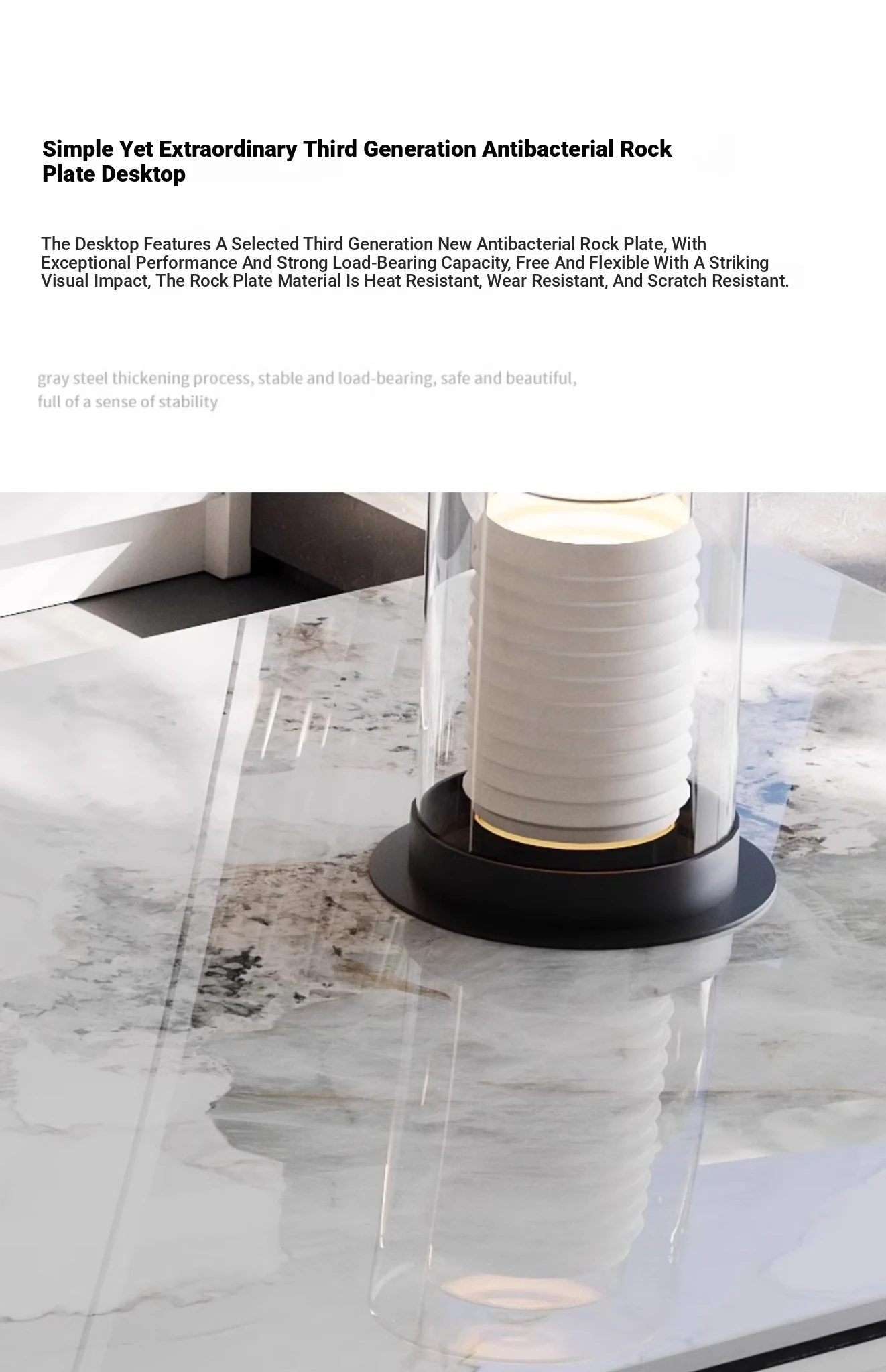 Simple Yet Extraordinary Third Generation Antibacterial Rock Plate Desktop

The Desktop Features A Selected Third Generation New Antibacterial Rock Plate, With Exceptional Performance And Strong Load-Bearing Capacity, Free And Flexible With A Striking Visual Impact, The Rock Plate Material Is Heat Resistant, Wear Resistant, And Scratch Resistant.

gray steel thickening process, stable and load-bearing, safe and beautiful, full of a sense of stability